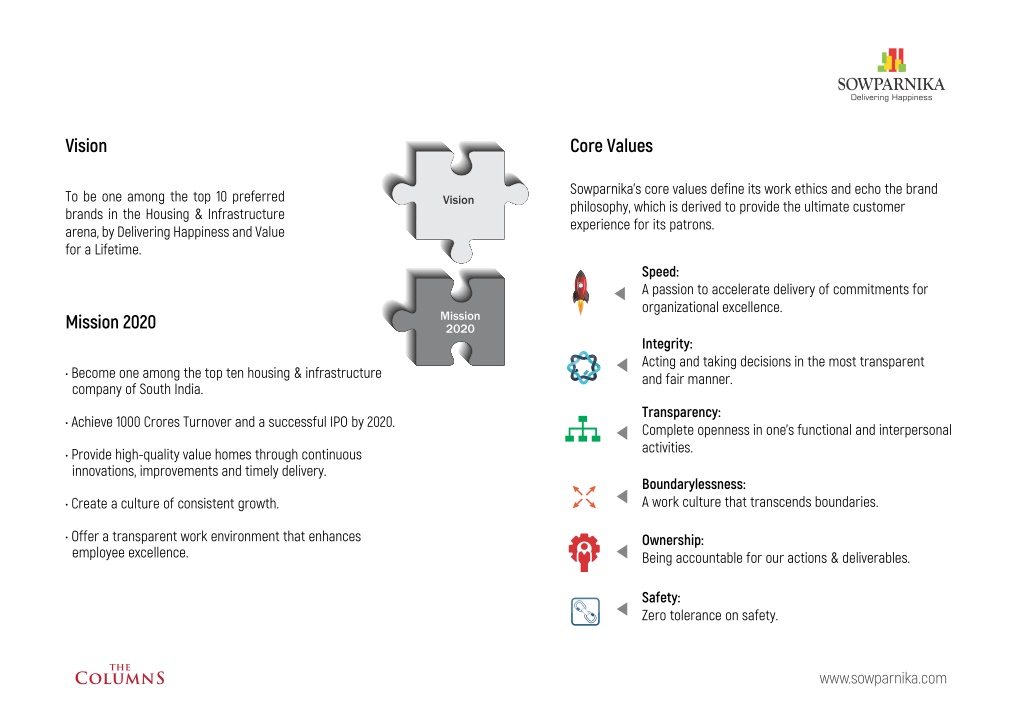 SOWPARNIKA
Delivering Happiness

Vision

To be one among the top 10 preferred brands in the Housing & Infrastructure arena, by Delivering Happiness and Value for a Lifetime.

Vision

Mission 2020

Mission 2020

• Become one among the top ten housing & infrastructure company of South India.

• Achieve 1000 Crores Turnover and a successful IPO by 2020.

• Provide high-quality value homes through continuous innovations, improvements and timely delivery.

• Create a culture of consistent growth.

• Offer a transparent work environment that enhances employee excellence.

Core Values

Sowparnika's core values define its work ethics and echo the brand philosophy, which is derived to provide the ultimate customer experience for its patrons.

Speed:
A passion to accelerate delivery of commitments for organizational excellence.

Integrity:
Acting and taking decisions in the most transparent and fair manner.

Transparency:
Complete openness in one's functional and interpersonal activities.

Boundarylessness:
A work culture that transcends boundaries.

Ownership:
Being accountable for our actions & deliverables.

Safety:
Zero tolerance on safety.

THE COLUMNS

www.sowparnika.com